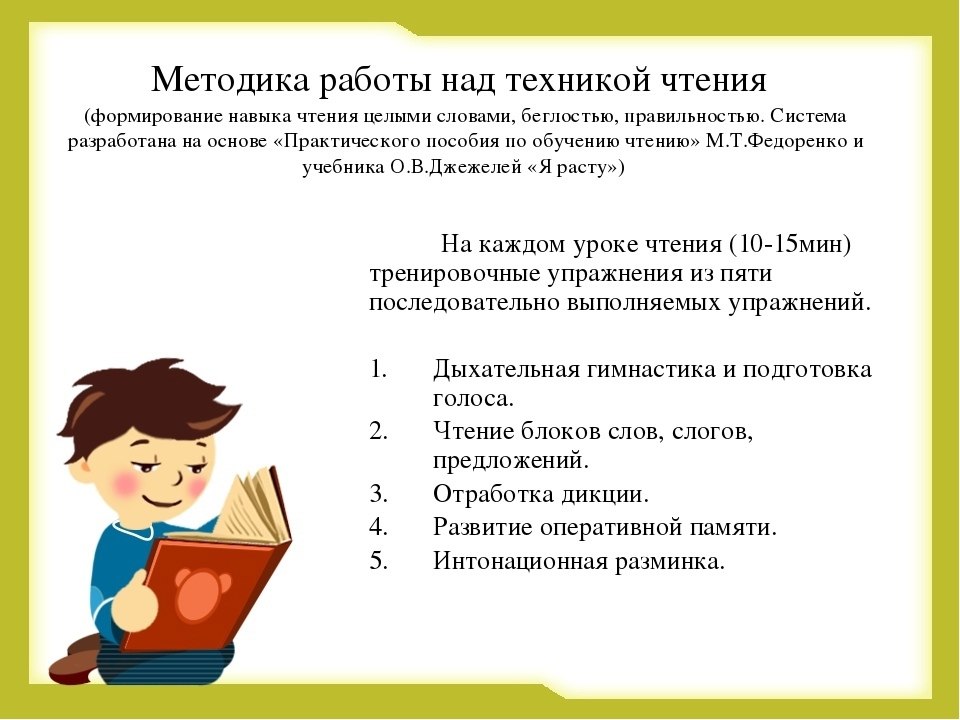 Методика работы над техникой чтения
(формирование навыка чтения целыми словами, беглостью, правильностью. Система разработана на основе «Практического пособия по обучению чтению» М.Т.Федоренко и учебника О.В.Джежелей «Я расту»)

На каждом уроке чтения (10-15мин) тренировочные упражнения из пяти последовательно выполняемых упражнений.

1. Дыхательная гимнастика и подготовка голоса.
2. Чтение блоков слов, слогов, предложений.
3. Отработка дикции.
4. Развитие оперативной памяти.
5. Интонационная разминка.